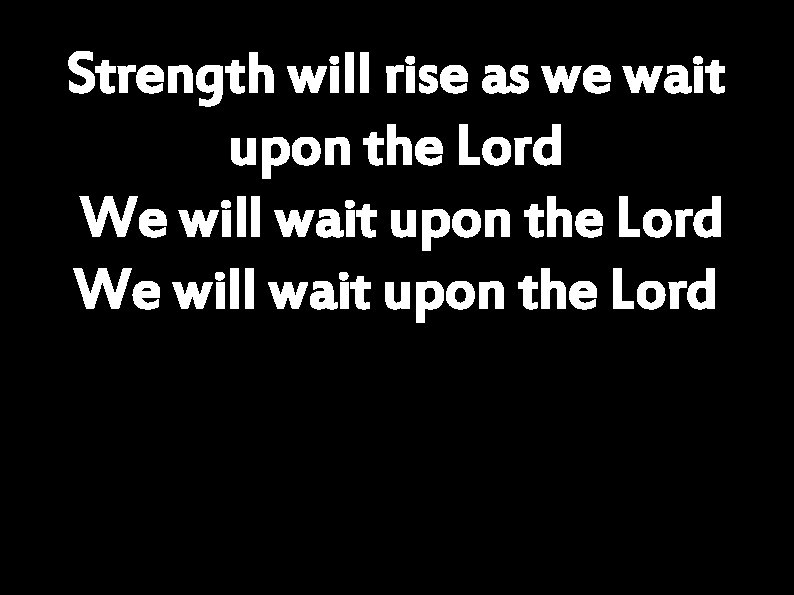 Strength will rise as we wait upon the Lord
We will wait upon the Lord
We will wait upon the Lord